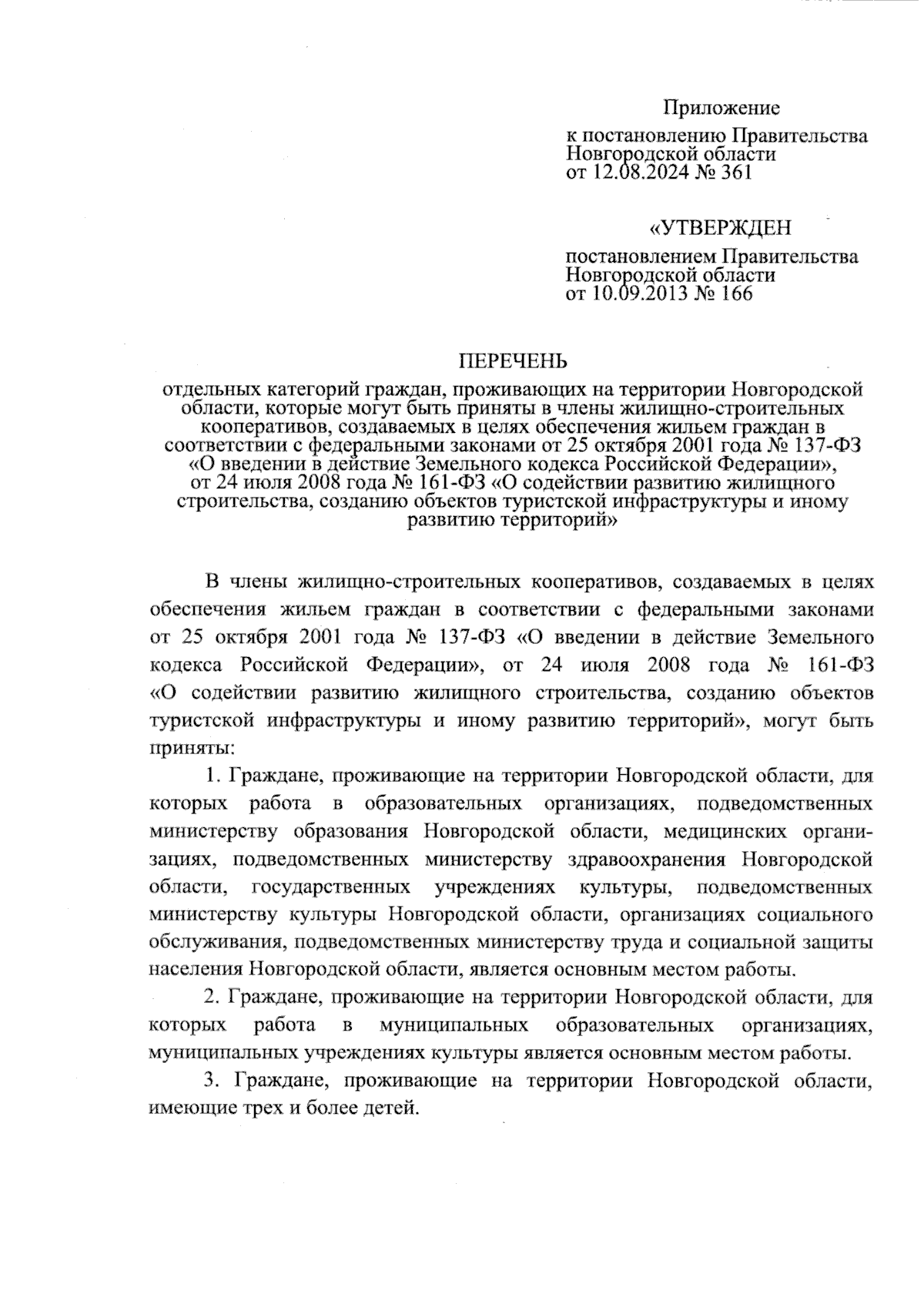 Приложение

к постановлению Правительства Новгородской области от 12.08.2024 № 361

«УТВЕРЖДЕН

постановлением Правительства Новгородской области от 10.09.2013 № 166

ПЕРЕЧЕНЬ

отдельных категорий граждан, проживающих на территории Новгородской области, которые могут быть приняты в члены жилищно-строительных кооперативов, создаваемых в целях обеспечения жильем граждан в соответствии с федеральными законами от 25 октября 2001 года № 137-ФЗ «О введении в действие Земельного кодекса Российской Федерации», от 24 июля 2008 года № 161-ФЗ «О содействии развитию жилищного строительства, созданию объектов туристской инфраструктуры и иному развитию территорий»

В члены жилищно-строительных кооперативов, создаваемых в целях обеспечения жильем граждан в соответствии с федеральными законами от 25 октября 2001 года № 137-ФЗ «О введении в действие Земельного кодекса Российской Федерации», от 24 июля 2008 года № 161-ФЗ «О содействии развитию жилищного строительства, созданию объектов туристской инфраструктуры и иному развитию территорий», могут быть приняты:

1. Граждане, проживающие на территории Новгородской области, для которых работа в образовательных организациях, подведомственных министерству образования Новгородской области, медицинских организациях, подведомственных министерству здравоохранения Новгородской области, государственных учреждениях культуры, подведомственных министерству культуры Новгородской области, организациях социального обслуживания, подведомственных министерству труда и социальной защиты населения Новгородской области, является основным местом работы.

2. Граждане, проживающие на территории Новгородской области, для которых работа в муниципальных образовательных организациях, муниципальных учреждениях культуры является основным местом работы.

3. Граждане, проживающие на территории Новгородской области, имеющие трех и более детей.